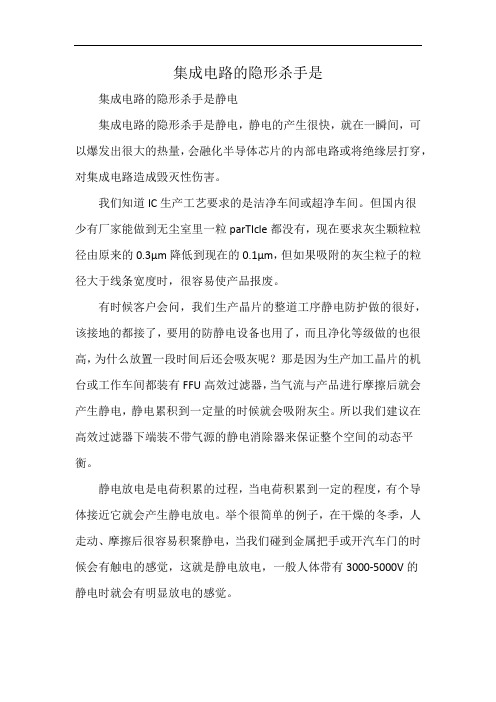 集成电路的隐形杀手是

集成电路的隐形杀手是静电

集成电路的隐形杀手是静电，静电的产生很快，就在一瞬间，可以爆发出很大的热量，会融化半导体芯片的内部电路或将绝缘层打穿，对集成电路造成毁灭性伤害。

我们知道 IC 生产工艺要求的是洁净车间或超净车间。但国内很少有厂家能做到无尘室里一粒 parTIcle 都没有，现在要求灰尘颗粒粒径由原来的 0.3μm 降低到现在的 0.1μm，但如果吸附的灰尘粒子的粒径大于线条宽度时，很容易使产品报废。

有时候客户会问，我们生产晶片的整道工序静电防护做的很好，该接地的都接了，要用的防静电设备也用了，而且净化等级做的也很高，为什么放置一段时间后还会吸灰呢？那是因为生产加工晶片的机台或工作车间都装有 FFU 高效过滤器，当气流与产品进行摩擦后就会产生静电，静电累积到一定量的时候就会吸附灰尘。所以我们建议在高效过滤器下端装不带气源的静电消除器来保证整个空间的动态平衡。

静电放电是电荷积累的过程，当电荷积累到一定的程度，有个导体接近它就会产生静电放电。举个很简单的例子，在干燥的冬季，人走动、摩擦后很容易积聚静电，当我们碰到金属把手或开汽车门的时候会有触电的感觉，这就是静电放电，一般人体带有 3000-5000V 的静电时就会有明显放电的感觉。